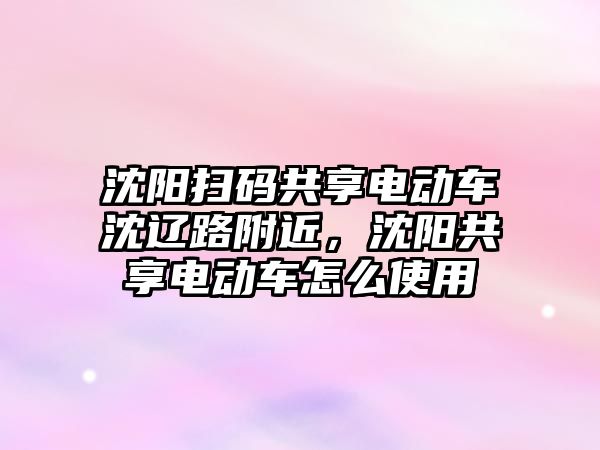 沈阳扫码共享电动车沈辽路附近，沈阳共享电动车怎么使用